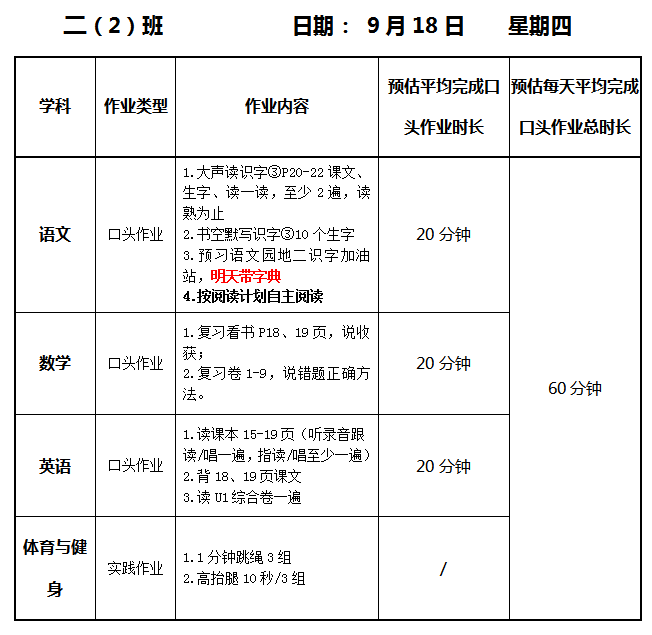 二（2）班 日期：9月18日 星期四

| 学科 | 作业类型 | 作业内容 | 预估平均完成口头作业时长 | 预估每天平均完成口头作业总时长 |
|---|---|---|---|---|
| 语文 | 口头作业 | 1.大声读识字③P20-22课文、生字、读一读，至少2遍，读熟为止 2.书空默写识字③10个生字 3.预习语文园地二识字加油站，明天带字典 4.按阅读计划自主阅读 | 20分钟 | 60分钟 |
| 数学 | 口头作业 | 1.复习看书P18、19页，说收获； 2.复习卷1-9，说错题正确方法。 | 20分钟 | |
| 英语 | 口头作业 | 1.读课本15-19页（听录音跟读/唱一遍，指读/唱至少一遍） 2.背18、19页课文 3.读U1综合卷一遍 | 20分钟 | |
| 体育与健身 | 实践作业 | 1.1分钟跳绳3组 2.高抬腿10秒/3组 | / | |